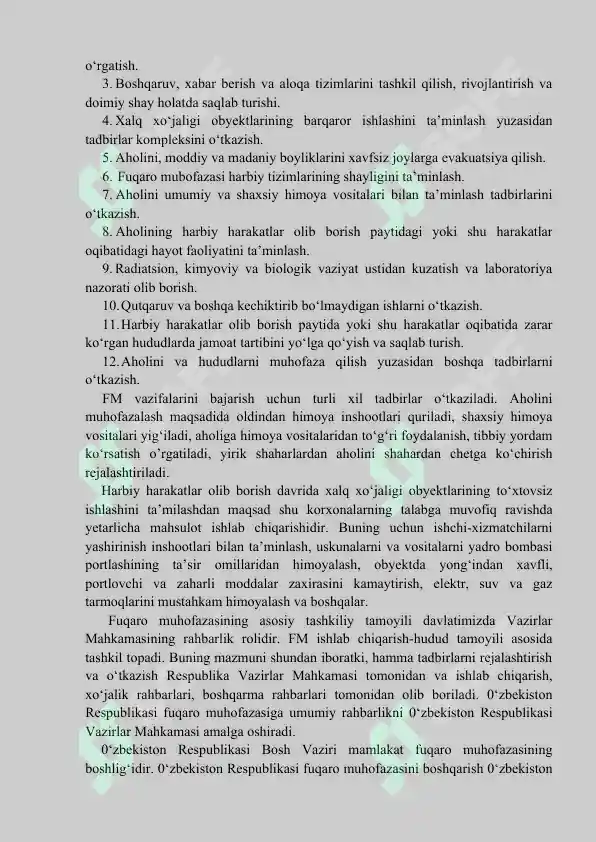 o‘rgatish.

3. Boshqaruv, xabar berish va aloqa tizimlarini tashkil qilish, rivojlantirish va doimiy shay holatda saqlab turishi.

4. Xalq xo‘jaligi obyektlarining barqaror ishlashini ta’minlash yuzasidan tadbirlar kompleksini o‘tkazish.

5. Aholini, moddiy va madaniy boyliklarini xavfsiz joylarga evakuatsiya qilish.

6. Fuqaro mubofazasi harbiy tizimlarining shayligini ta’minlash.

7. Aholini umumiy va shaxsiy himoya vositalari bilan ta’minlash tadbirlarini o‘tkazish.

8. Aholining harbiy harakatlar olib borish paytidagi yoki shu harakatlar oqibatidagi hayot faoliyatini ta’minlash.

9. Radiatsion, kimyoviy va biologik vaziyat ustidan kuzatish va laboratoriya nazorati olib borish.

10. Qutqaruv va boshqa kechiktirib bo‘lmaydigan ishlarni o‘tkazish.

11. Harbiy harakatlar olib borish paytida yoki shu harakatlar oqibatida zarar ko‘rgan hududlarda jamoat tartibini yo‘lga qo‘yish va saqlab turish.

12. Aholini va hududlarni muhofaza qilish yuzasidan boshqa tadbirlarni o‘tkazish.

FM vazifalarini bajarish uchun turli xil tadbirlar o‘tkaziladi. Aholini muhofazalash maqsadida oldindan himoya inshootlari quriladi, shaxsiy himoya vositalari yig‘iladi, aholiga himoya vositalaridan to‘g‘ri foydalanish, tibbiy yordam ko‘rsatish o’rgatiladi, yirik shaharlardan aholini shahardan chetga ko‘chirish rejalashtiriladi.

Harbiy harakatlar olib borish davrida xalq xo‘jaligi obyektlarining to‘xtovsiz ishlashini ta’milashdan maqsad shu korxonalarning talabga muvofiq ravishda yetarlicha mahsulot ishlab chiqarishidir. Buning uchun ishchi-xizmatchilarni yashirinish inshootlari bilan ta’minlash, uskunalarni va vositalarni yadro bombasi portlashining ta’sir omillaridan himoyalash, obyektda yong‘indan xavfli, portlovchi va zaharli moddalar zaxirasini kamaytirish, elektr, suv va gaz tarmoqlarini mustahkam himoyalash va boshqalar.

Fuqaro muhofazasining asosiy tashkiliy tamoyili davlatimizda Vazirlar Mahkamasining rahbarlik rolidir. FM ishlab chiqarish-hudud tamoyili asosida tashkil topadi. Buning mazmuni shundan iboratki, hamma tadbirlarni rejalashtirish va o‘tkazish Respublika Vazirlar Mahkamasi tomonidan va ishlab chiqarish, xo‘jalik rahbarlari, boshqarma rahbarlari tomonidan olib boriladi. 0‘zbekiston Respublikasi fuqaro muhofazasiga umumiy rahbarlikni 0‘zbekiston Respublikasi Vazirlar Mahkamasi amalga oshiradi.

0‘zbekiston Respublikasi Bosh Vaziri mamlakat fuqaro muhofazasining boshlig‘idir. 0‘zbekiston Respublikasi fuqaro muhofazasini boshqarish 0‘zbekiston